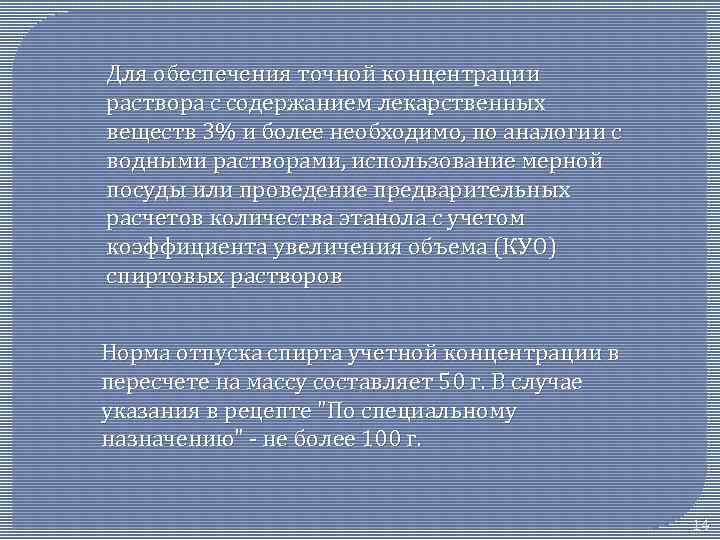 Для обеспечения точной концентрации раствора с содержанием лекарственных веществ 3% и более необходимо, по аналогии с водными растворами, использование мерной посуды или проведение предварительных расчетов количества этанола с учетом коэффициента увеличения объема (КУО) спиртовых растворов

Норма отпуска спирта учетной концентрации в пересчете на массу составляет 50 г. В случае указания в рецепте "По специальному назначению" - не более 100 г.

14